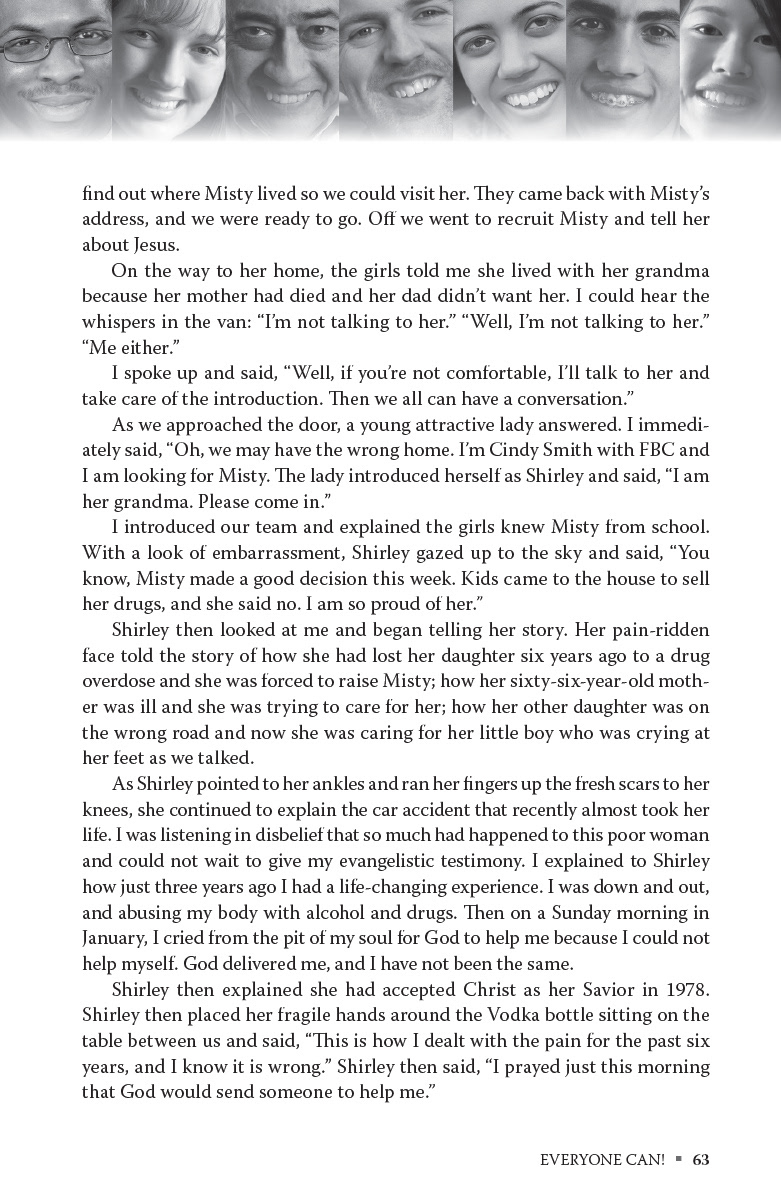 find out where Misty lived so we could visit her. They came back with Misty's address, and we were ready to go. Off we went to recruit Misty and tell her about Jesus.

On the way to her home, the girls told me she lived with her grandma because her mother had died and her dad didn't want her. I could hear the whispers in the van: "I'm not talking to her." "Well, I'm not talking to her." "Me either."

I spoke up and said, "Well, if you're not comfortable, I'll talk to her and take care of the introduction. Then we all can have a conversation."

As we approached the door, a young attractive lady answered. I immediately said, "Oh, we may have the wrong home. I'm Cindy Smith with FBC and I am looking for Misty. The lady introduced herself as Shirley and said, "I am her grandma. Please come in."

I introduced our team and explained the girls knew Misty from school. With a look of embarrassment, Shirley gazed up to the sky and said, "You know, Misty made a good decision this week. Kids came to the house to sell her drugs, and she said no. I am so proud of her."

Shirley then looked at me and began telling her story. Her pain-ridden face told the story of how she had lost her daughter six years ago to a drug overdose and she was forced to raise Misty; how her sixty-six-year-old mother was ill and she was trying to care for her; how her other daughter was on the wrong road and now she was caring for her little boy who was crying at her feet as we talked.

As Shirley pointed to her ankles and ran her fingers up the fresh scars to her knees, she continued to explain the car accident that recently almost took her life. I was listening in disbelief that so much had happened to this poor woman and could not wait to give my evangelistic testimony. I explained to Shirley how just three years ago I had a life-changing experience. I was down and out, and abusing my body with alcohol and drugs. Then on a Sunday morning in January, I cried from the pit of my soul for God to help me because I could not help myself. God delivered me, and I have not been the same.

Shirley then explained she had accepted Christ as her Savior in 1978. Shirley then placed her fragile hands around the Vodka bottle sitting on the table between us and said, "This is how I dealt with the pain for the past six years, and I know it is wrong." Shirley then said, "I prayed just this morning that God would send someone to help me."

EVERYONE CAN! ▪ 63